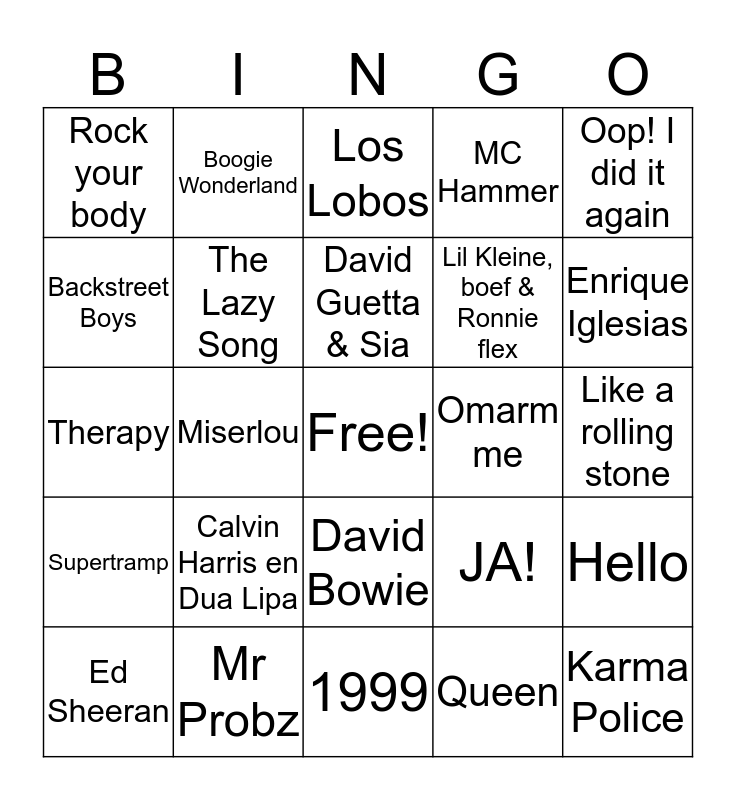 | B | I | N | G | O |
|---|---|---|---|---|
| Rock your body | Boogie Wonderland | Los Lobos | MC Hammer | Oop! I did it again |
| Backstreet Boys | The Lazy Song | David Guetta & Sia | Lil Kleine, boef & Ronnie flex | Enrique Iglesias |
| Therapy | Miserlou | Free! | Omarm me | Like a rolling stone |
| Supertramp | Calvin Harris en Dua Lipa | David Bowie | JA! | Hello |
| Ed Sheeran | Mr Probz | 1999 | Queen | Karma Police |